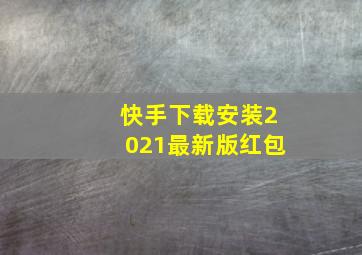 快手下载安装2021最新版红包